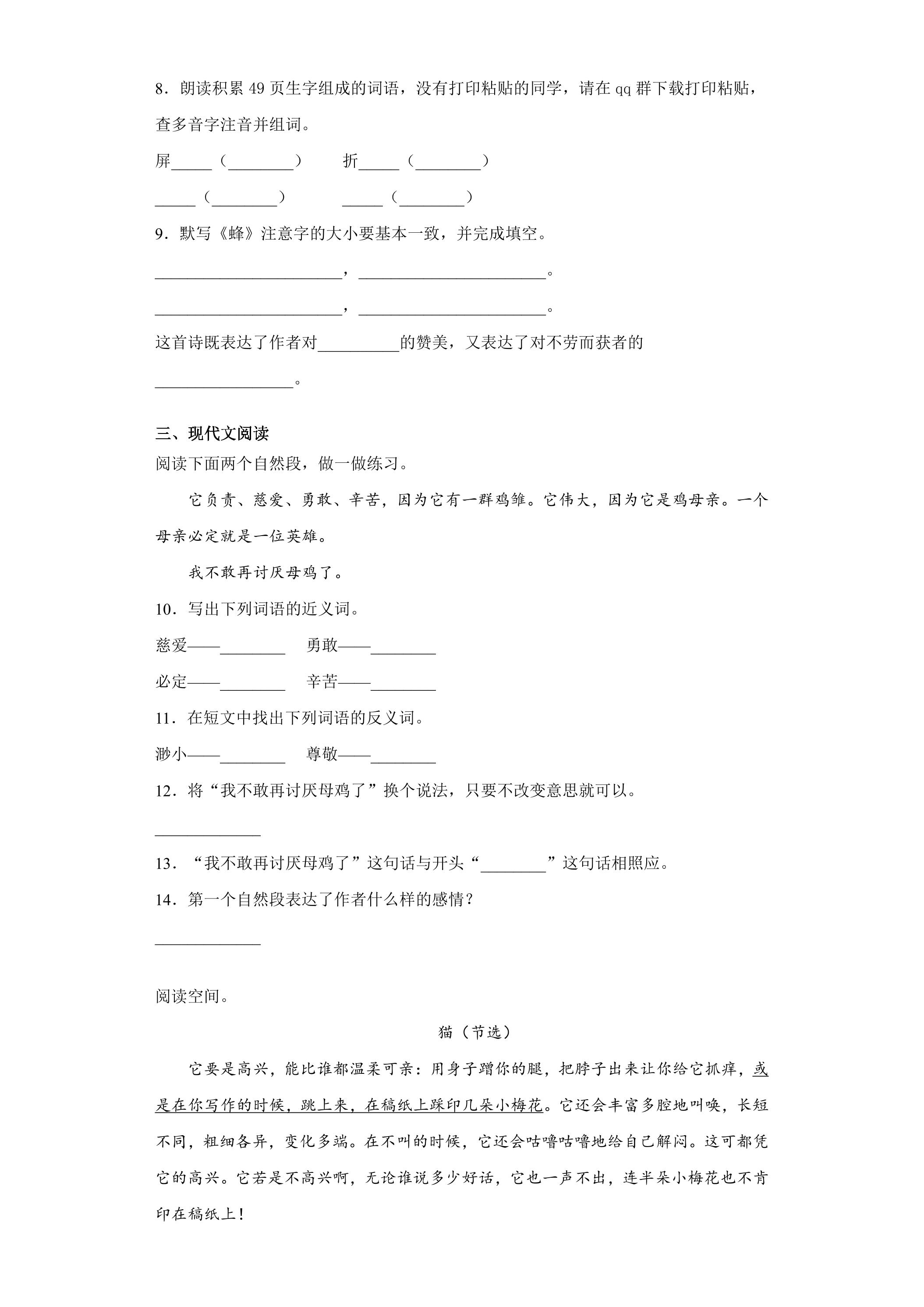 8．朗读积累49页生字组成的词语，没有打印粘贴的同学，请在qq群下载打印粘贴，查多音字注音并组词。

屏____（____）  折____（____）

____（____）  ____（____）

9．默写《蜂》注意字的大小要基本一致，并完成填空。

____，____。

____，____。

这首诗既表达了作者对____的赞美，又表达了对不劳而获者的____。

三、现代文阅读

阅读下面两个自然段，做一做练习。

它负责、慈爱、勇敢、辛苦，因为它有一群鸡雏。它伟大，因为它是鸡母亲。一个母亲必定就是一位英雄。

我不敢再讨厌母鸡了。

10．写出下列词语的近义词。

慈爱——____  勇敢——____

必定——____  辛苦——____

11．在短文中找出下列词语的反义词。

渺小——____  尊敬——____

12．将“我不敢再讨厌母鸡了”换个说法，只要不改变意思就可以。

____

13．“我不敢再讨厌母鸡了”这句话与开头“____”这句话相照应。

14．第一个自然段表达了作者什么样的感情？

____

阅读空间。

猫（节选）

它要是高兴，能比谁都温柔可亲：用身子蹭你的腿，把脖子出来让你给它抓痒，或是在你写作的时候，跳上来，在稿纸上踩印几朵小梅花。它还会丰富多腔地叫唤，长短不同，粗细各异，变化多端。在不叫的时候，它还会咕噜咕噜地给自己解闷。这可都凭它的高兴。它若是不高兴啊，无论谁说多少好话，它也一声不出，连半朵小梅花也不肯印在稿纸上！